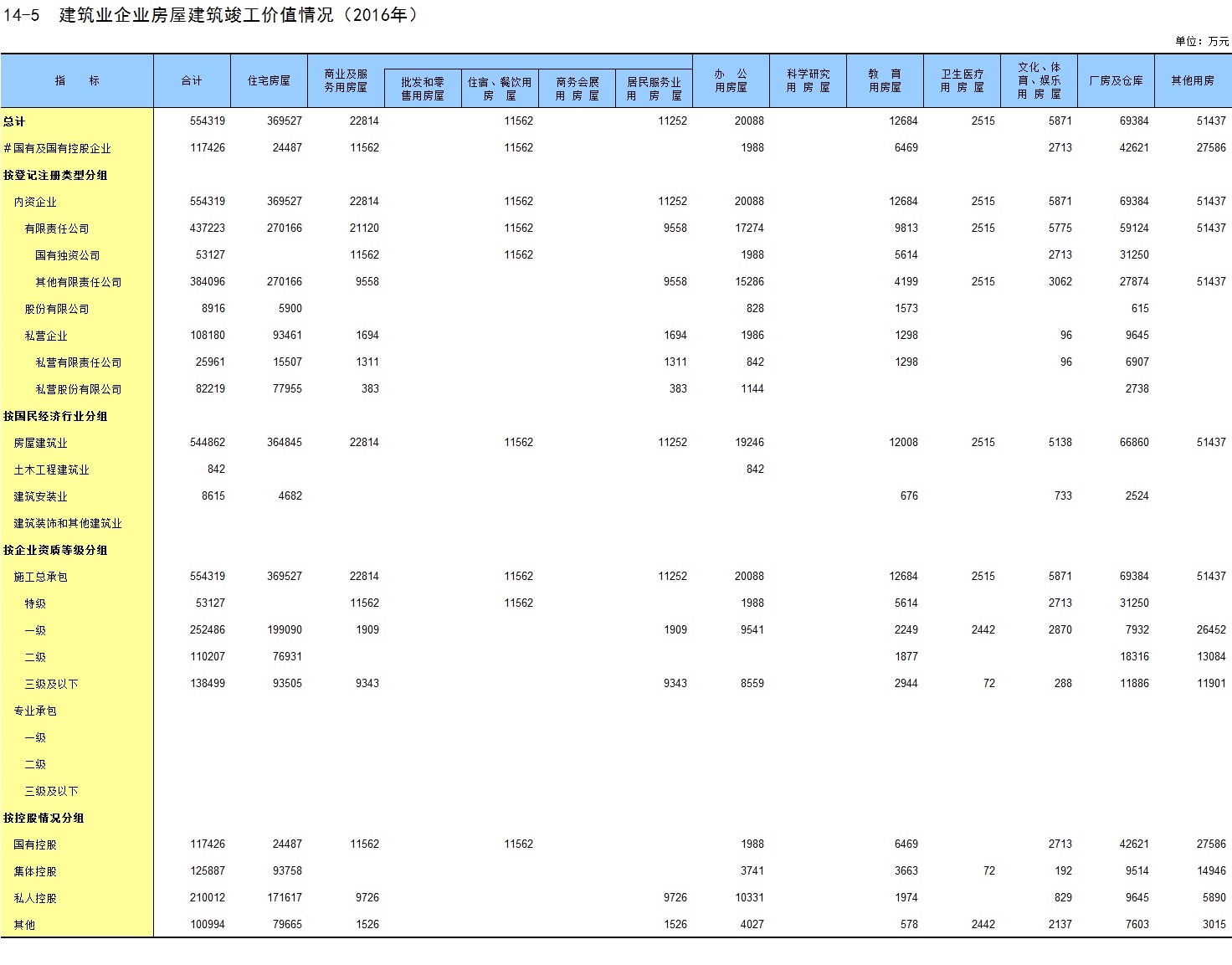 14-5 建筑业企业房屋建筑竣工价值情况（2016年）

单位：万元

| 指　标 | 合计 | 住宅房屋 | 商业及服务用房屋 | 批发和零售用房屋 | 住宿、餐饮用房屋 | 商务会展用房屋 | 居民服务业用房屋 | 办公用房屋 | 科学研究用房屋 | 教育用房屋 | 卫生医疗用房屋 | 文化、体育、娱乐用房屋 | 厂房及仓库 | 其他用房 |
|---|---|---|---|---|---|---|---|---|---|---|---|---|---|---|
| 总计 | 554319 | 369527 | 22814 | | 11562 | | 11252 | 20088 | | 12684 | 2515 | 5871 | 69384 | 51437 |
| #国有及国有控股企业 | 117426 | 24487 | 11562 | | 11562 | | | 1988 | | 6469 | | 2713 | 42621 | 27586 |
| 按登记注册类型分组 | | | | | | | | | | | | | | |
| 内资企业 | 554319 | 369527 | 22814 | | 11562 | | 11252 | 20088 | | 12684 | 2515 | 5871 | 69384 | 51437 |
| 有限责任公司 | 437223 | 270166 | 21120 | | 11562 | | 9558 | 17274 | | 9813 | 2515 | 5775 | 59124 | 51437 |
| 国有独资公司 | 53127 | | 11562 | | 11562 | | | 1988 | | 5614 | | 2713 | 31250 | |
| 其他有限责任公司 | 384096 | 270166 | 9558 | | | | 9558 | 15286 | | 4199 | 2515 | 3062 | 27874 | 51437 |
| 股份有限公司 | 8916 | 5900 | | | | | | 828 | | 1573 | | | 615 | |
| 私营企业 | 108180 | 93461 | 1694 | | | | 1694 | 1986 | | 1298 | | 96 | 9645 | |
| 私营有限责任公司 | 25961 | 15507 | 1311 | | | | 1311 | 842 | | 1298 | | 96 | 6907 | |
| 私营股份有限公司 | 82219 | 77955 | 383 | | | | 383 | 1144 | | | | | 2738 | |
| 按国民经济行业分组 | | | | | | | | | | | | | | |
| 房屋建筑业 | 544862 | 364845 | 22814 | | 11562 | | 11252 | 19246 | | 12008 | 2515 | 5138 | 66860 | 51437 |
| 土木工程建筑业 | 842 | | | | | | | 842 | | | | | | |
| 建筑安装业 | 8615 | 4682 | | | | | | | | 676 | | 733 | 2524 | |
| 建筑装饰和其他建筑业 | | | | | | | | | | | | | | |
| 按企业资质等级分组 | | | | | | | | | | | | | | |
| 施工总承包 | 554319 | 369527 | 22814 | | 11562 | | 11252 | 20088 | | 12684 | 2515 | 5871 | 69384 | 51437 |
| 特级 | 53127 | | 11562 | | 11562 | | | 1988 | | 5614 | | 2713 | 31250 | |
| 一级 | 252486 | 199090 | 1909 | | | | 1909 | 9541 | | 2249 | 2442 | 2870 | 7932 | 26452 |
| 二级 | 110207 | 76931 | | | | | | | | 1877 | | | 18316 | 13084 |
| 三级及以下 | 138499 | 93505 | 9343 | | | | 9343 | 8559 | | 2944 | 72 | 288 | 11886 | 11901 |
| 专业承包 | | | | | | | | | | | | | | |
| 一级 | | | | | | | | | | | | | | |
| 二级 | | | | | | | | | | | | | | |
| 三级及以下 | | | | | | | | | | | | | | |
| 按控股情况分组 | | | | | | | | | | | | | | |
| 国有控股 | 117426 | 24487 | 11562 | | 11562 | | | 1988 | | 6469 | | 2713 | 42621 | 27586 |
| 集体控股 | 125887 | 93758 | | | | | | 3741 | | 3663 | 72 | 192 | 9514 | 14946 |
| 私人控股 | 210012 | 171617 | 9726 | | | | 9726 | 10331 | | 1974 | | 829 | 9645 | 5890 |
| 其他 | 100994 | 79665 | 1526 | | | | 1526 | 4027 | | 578 | 2442 | 2137 | 7603 | 3015 |